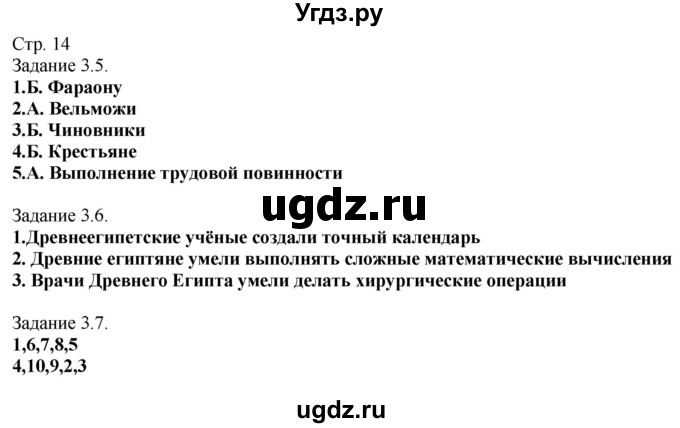 Угдз.ру

Стр. 14
Задание 3.5.
1.Б. Фараону
2.А. Вельможи
3.Б. Чиновники
4.Б. Крестьяне
5.А. Выполнение трудовой повинности

ugdz.ru

Задание 3.6.
1.Древнеегипетские учёные создали точный календарь
2. Древние египтяне умели выполнять сложные математические вычисления
3. Врачи Древнего Египта умели делать хирургические операции

Задание 3.7.
1,6,7,8,5
4,10,9,2,3

ugdz.ru